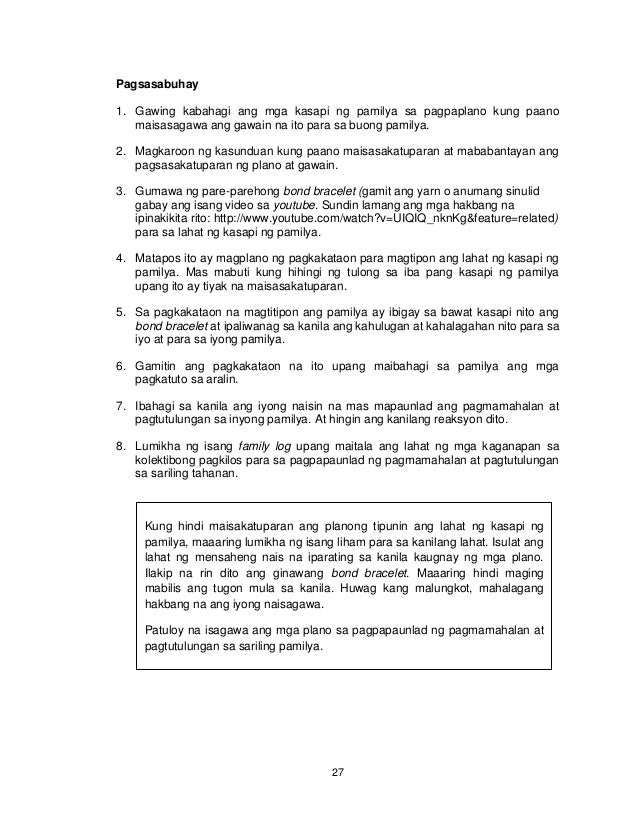 Pagsasabuhay

1. Gawing kabahagi ang mga kasapi ng pamilya sa pagpaplano kung paano maisasagawa ang gawain na ito para sa buong pamilya.

2. Magkaroon ng kasunduan kung paano maisasakatuparan at mababantayan ang pagsasakatuparan ng plano at gawain.

3. Gumawa ng pare-parehong bond bracelet (gamit ang yarn o anumang sinulid gabay ang isang video sa youtube. Sundin lamang ang mga hakbang na ipinakikita rito: http://www.youtube.com/watch?v=UIQIQ_nknKg&feature=related) para sa lahat ng kasapi ng pamilya.

4. Matapos ito ay magplano ng pagkakataon para magtipon ang lahat ng kasapi ng pamilya. Mas mabuti kung hihingi ng tulong sa iba pang kasapi ng pamilya upang ito ay tiyak na maisasakatuparan.

5. Sa pagkakataon na magtitipon ang pamilya ay ibigay sa bawat kasapi nito ang bond bracelet at ipaliwanag sa kanila ang kahulugan at kahalagahan nito para sa iyo at para sa iyong pamilya.

6. Gamitin ang pagkakataon na ito upang maibahagi sa pamilya ang mga pagkatuto sa aralin.

7. Ibahagi sa kanila ang iyong naisin na mas mapaunlad ang pagmamahalan at pagtutulungan sa inyong pamilya. At hingin ang kanilang reaksyon dito.

8. Lumikha ng isang family log upang maitala ang lahat ng mga kaganapan sa kolektibong pagkilos para sa pagpapaunlad ng pagmamahalan at pagtutulungan sa sariling tahanan.

Kung hindi maisakatuparan ang planong tipunin ang lahat ng kasapi ng pamilya, maaaring lumikha ng isang liham para sa kanilang lahat. Isulat ang lahat ng mensaheng nais na iparating sa kanila kaugnay ng mga plano. Ilakip na rin dito ang ginawang bond bracelet. Maaaring hindi maging mabilis ang tugon mula sa kanila. Huwag kang malungkot, mahalagang hakbang na ang iyong naisagawa.

Patuloy na isagawa ang mga plano sa pagpapaunlad ng pagmamahalan at pagtutulungan sa sariling pamilya.

27